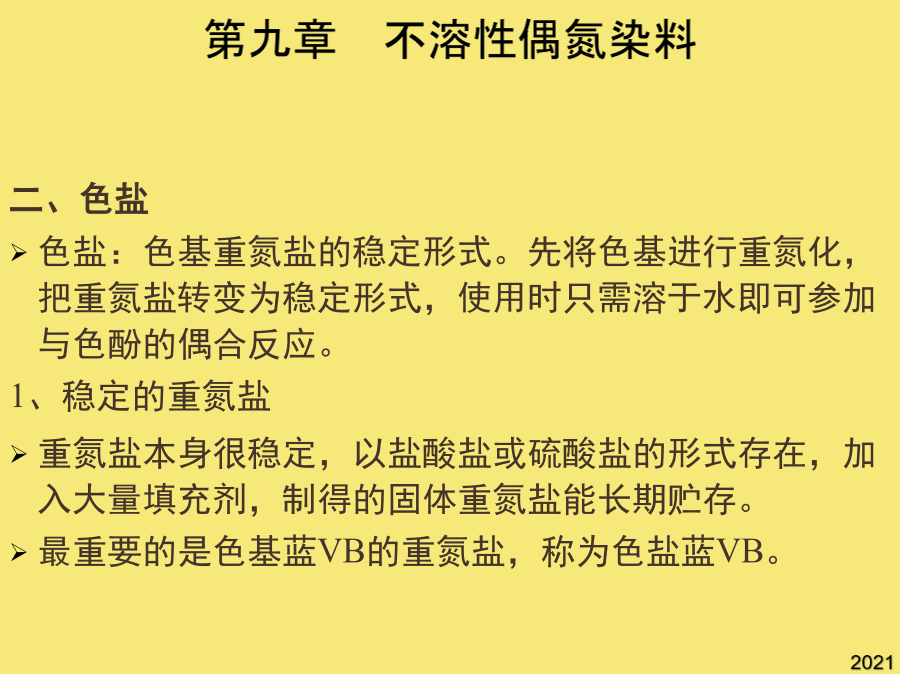 第九章　不溶性偶氮染料

二、色盐

➢ 色盐：色基重氮盐的稳定形式。先将色基进行重氮化，把重氮盐转变为稳定形式，使用时只需溶于水即可参加与色酚的偶合反应。

1、稳定的重氮盐

➢ 重氮盐本身很稳定，以盐酸盐或硫酸盐的形式存在，加入大量填充剂，制得的固体重氮盐能长期贮存。

➢ 最重要的是色基蓝VB的重氮盐，称为色盐蓝VB。

2021